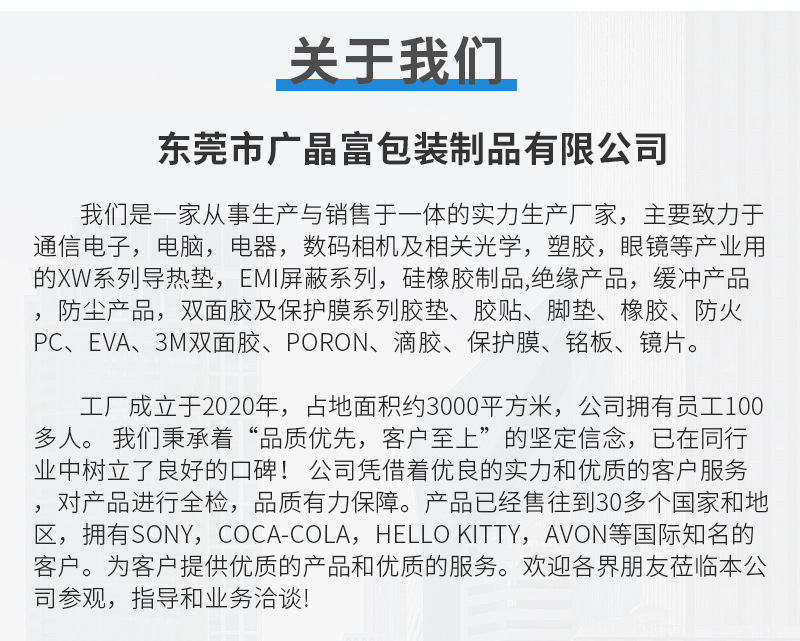 关于我们

东莞市广晶富包装制品有限公司

我们是一家从事生产与销售于一体的实力生产厂家，主要致力于通信电子，电脑，电器，数码相机及相关光学，塑胶，眼镜等产业用的XW系列导热垫，EMI屏蔽系列，硅橡胶制品,绝缘产品，缓冲产品，防尘产品，双面胶及保护膜系列胶垫、胶贴、脚垫、橡胶、防火PC、EVA、3M双面胶、PORON、滴胶、保护膜、铭板、镜片。

工厂成立于2020年，占地面积约3000平方米，公司拥有员工100多人。我们秉承着“品质优先，客户至上”的坚定信念，已在同行业中树立了良好的口碑！公司凭借着优良的实力和优质的客户服务，对产品进行全检，品质有力保障。产品已经售往到30多个国家和地区，拥有SONY，COCA-COLA，HELLO KITTY，AVON等国际知名的客户。为客户提供优质的产品和优质的服务。欢迎各界朋友莅临本公司参观，指导和业务洽谈!